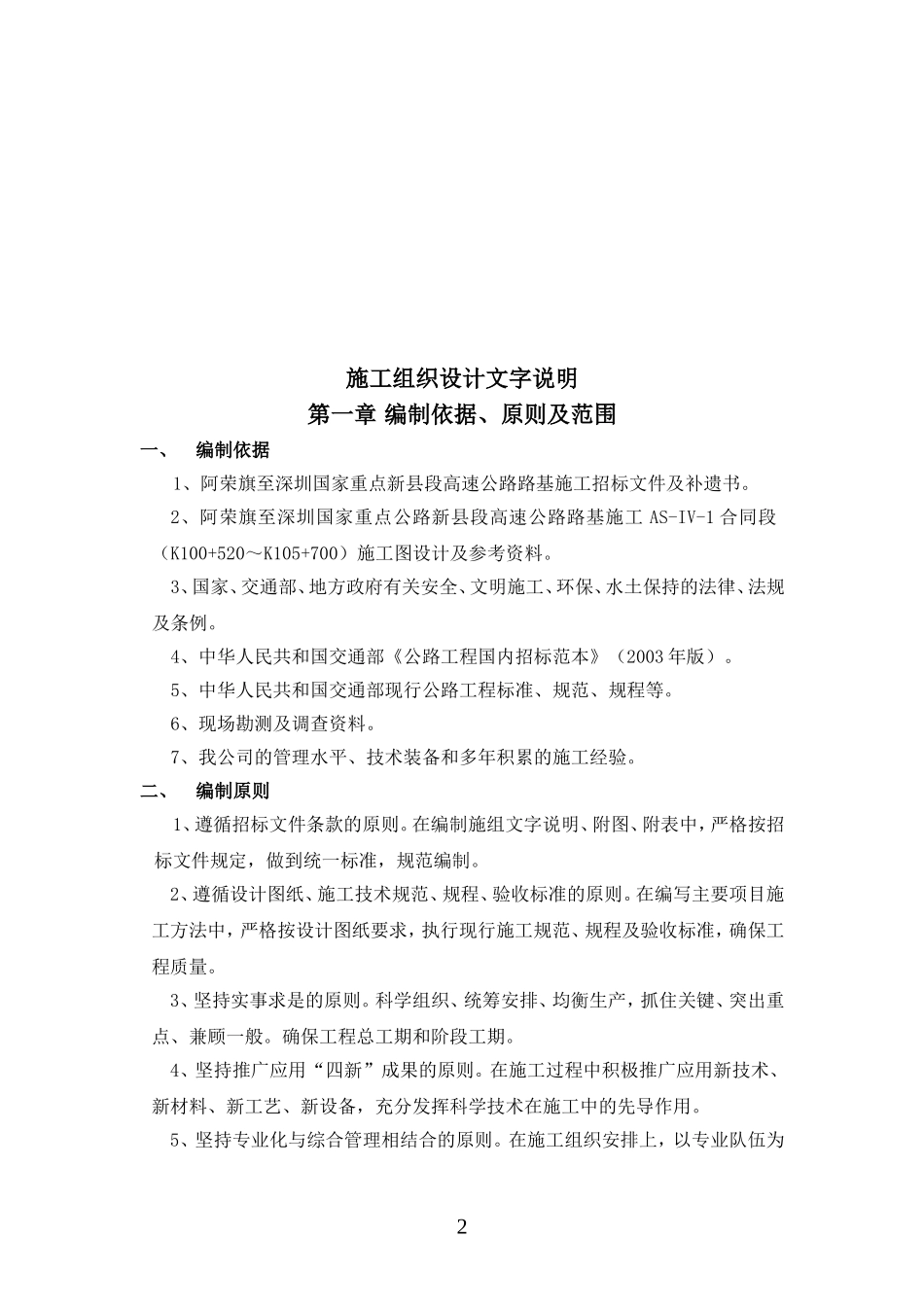 施工组织设计文字说明
第一章 编制依据、原则及范围

一、 编制依据

1、阿荣旗至深圳国家重点新县段高速公路路基施工招标文件及补遗书。

2、阿荣旗至深圳国家重点公路新县段高速公路路基施工 AS-IV-1 合同段（K100+520～K105+700）施工图设计及参考资料。

3、国家、交通部、地方政府有关安全、文明施工、环保、水土保持的法律、法规及条例。

4、中华人民共和国交通部《公路工程国内招标范本》（2003 年版）。

5、中华人民共和国交通部现行公路工程标准、规范、规程等。

6、现场勘测及调查资料。

7、我公司的管理水平、技术装备和多年积累的施工经验。

二、 编制原则

1、遵循招标文件条款的原则。在编制施组文字说明、附图、附表中，严格按招标文件规定，做到统一标准，规范编制。

2、遵循设计图纸、施工技术规范、规程、验收标准的原则。在编写主要项目施工方法中，严格按设计图纸要求，执行现行施工规范、规程及验收标准，确保工程质量。

3、坚持实事求是的原则。科学组织、统筹安排、均衡生产，抓住关键、突出重点、兼顾一般。确保工程总工期和阶段工期。

4、坚持推广应用“四新”成果的原则。在施工过程中积极推广应用新技术、新材料、新工艺、新设备，充分发挥科学技术在施工中的先导作用。

5、坚持专业化与综合管理相结合的原则。在施工组织安排上，以专业队伍为

2